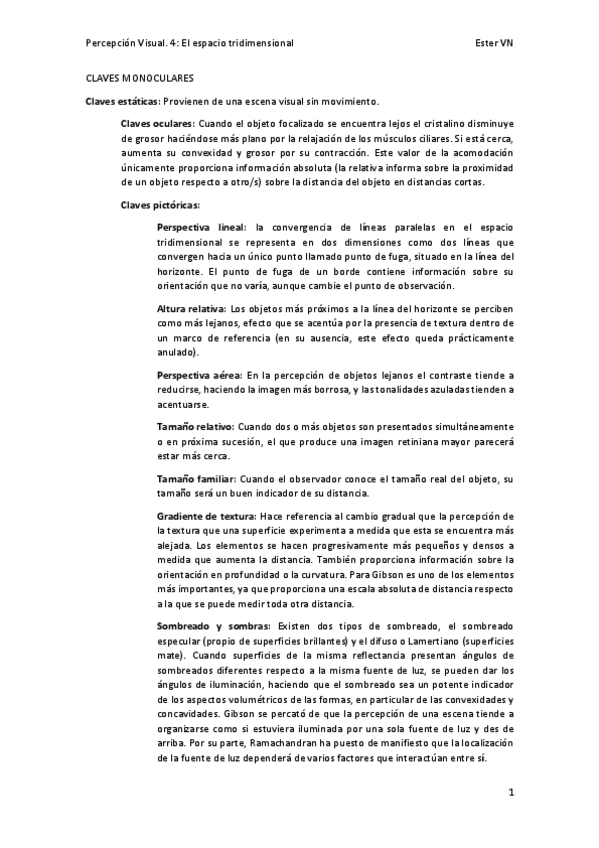 Percepción Visual. 4: El espacio tridimensional

Ester VN

CLAVES MONOCULARES

Claves estáticas: Provienen de una escena visual sin movimiento.

Claves oculares: Cuando el objeto focalizado se encuentra lejos el cristalino disminuye de grosor haciéndose más plano por la relajación de los músculos ciliares. Si está cerca, aumenta su convexidad y grosor por su contracción. Este valor de la acomodación únicamente proporciona información absoluta (la relativa informa sobre la proximidad de un objeto respecto a otro/s) sobre la distancia del objeto en distancias cortas.

Claves pictóricas:

Perspectiva lineal: la convergencia de líneas paralelas en el espacio tridimensional se representa en dos dimensiones como dos líneas que convergen hacia un único punto llamado punto de fuga, situado en la línea del horizonte. El punto de fuga de un borde contiene información sobre su orientación que no varía, aunque cambie el punto de observación.

Altura relativa: Los objetos más próximos a la línea del horizonte se perciben como más lejanos, efecto que se acentúa por la presencia de textura dentro de un marco de referencia (en su ausencia, este efecto queda prácticamente anulado).

Perspectiva aérea: En la percepción de objetos lejanos el contraste tiende a reducirse, haciendo la imagen más borrosa, y las tonalidades azuladas tienden a acentuarse.

Tamaño relativo: Cuando dos o más objetos son presentados simultáneamente o en próxima sucesión, el que produce una imagen retiniana mayor parecerá estar más cerca.

Tamaño familiar: Cuando el observador conoce el tamaño real del objeto, su tamaño será un buen indicador de su distancia.

Gradiente de textura: Hace referencia al cambio gradual que la percepción de la textura que una superficie experimenta a medida que esta se encuentra más alejada. Los elementos se hacen progresivamente más pequeños y densos a medida que aumenta la distancia. También proporciona información sobre la orientación en profundidad o la curvatura. Para Gibson es uno de los elementos más importantes, ya que proporciona una escala absoluta de distancia respecto a la que se puede medir toda otra distancia.

Sombreado y sombras: Existen dos tipos de sombreado, el sombreado especular (propio de superficies brillantes) y el difuso o Lamertiano (superficies mate). Cuando superficies de la misma reflectancia presentan ángulos de sombreados diferentes respecto a la misma fuente de luz, se pueden dar los ángulos de iluminación, haciendo que el sombreado sea un potente indicador de los aspectos volumétricos de las formas, en particular de las convexidades y concavidades. Gibson se percató de que la percepción de una escena tiende a organizarse como si estuviera iluminada por una sola fuente de luz y des de arriba. Por su parte, Ramachandran ha puesto de manifiesto que la localización de la fuente de luz dependerá de varios factores que interactúan entre sí.

1